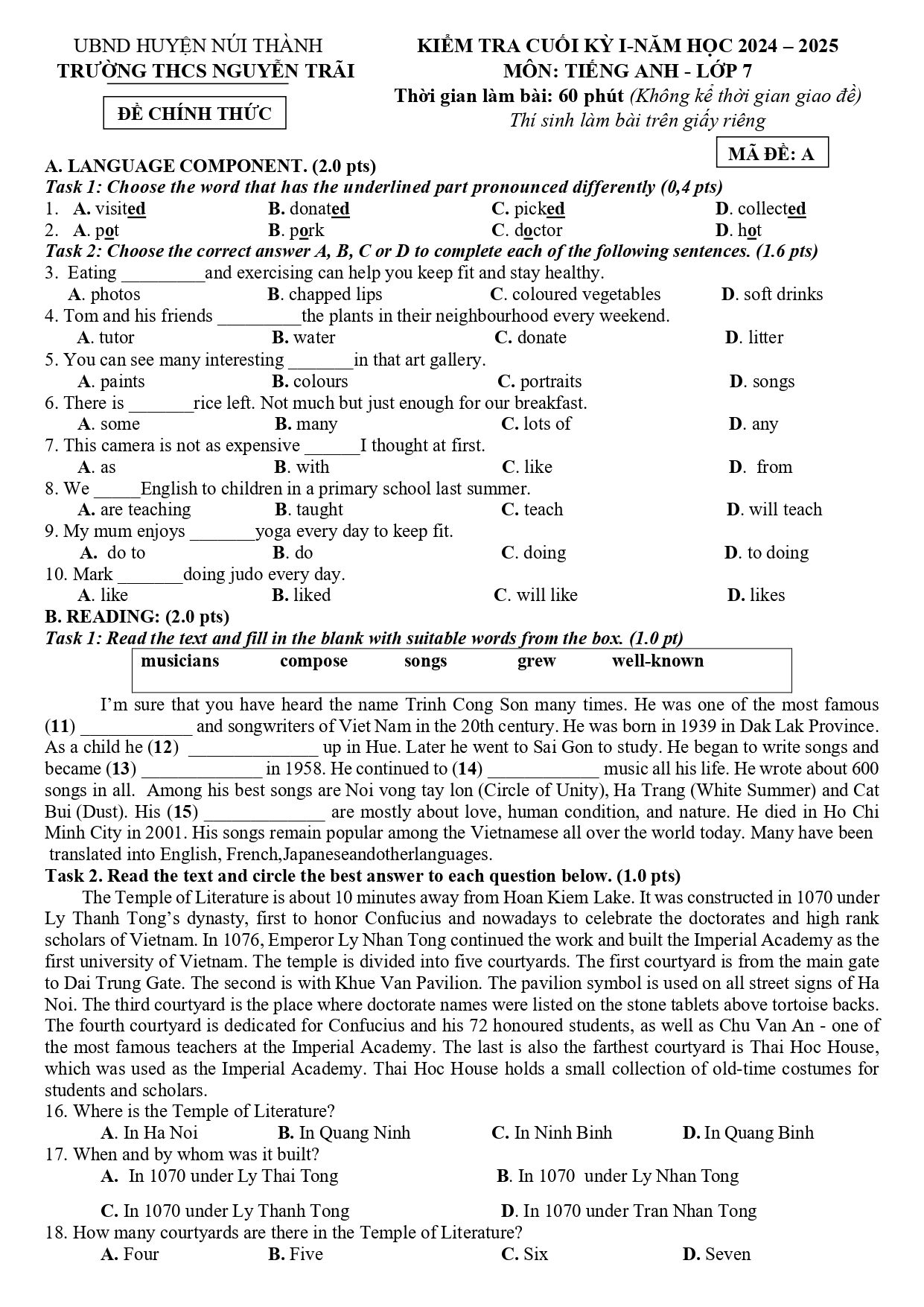 UBND HUYỆN NÚI THÀNH
TRƯỜNG THCS NGUYỄN TRÃI

ĐỀ CHÍNH THỨC

KIỂM TRA CUỐI KỲ I-NĂM HỌC 2024 – 2025
MÔN: TIẾNG ANH - LỚP 7
Thời gian làm bài: 60 phút (Không kể thời gian giao đề)
Thí sinh làm bài trên giấy riêng

MÃ ĐỀ: A

A. LANGUAGE COMPONENT. (2.0 pts)
Task 1: Choose the word that has the underlined part pronounced differently (0,4 pts)
1. A. visited B. donated C. picked D. collected
2. A. pot B. pork C. doctor D. hot
Task 2: Choose the correct answer A, B, C or D to complete each of the following sentences. (1.6 pts)
3. Eating ____and exercising can help you keep fit and stay healthy.
A. photos B. chapped lips C. coloured vegetables D. soft drinks
4. Tom and his friends ____the plants in their neighbourhood every weekend.
A. tutor B. water C. donate D. litter
5. You can see many interesting ____in that art gallery.
A. paints B. colours C. portraits D. songs
6. There is ____rice left. Not much but just enough for our breakfast.
A. some B. many C. lots of D. any
7. This camera is not as expensive ____I thought at first.
A. as B. with C. like D. from
8. We ____English to children in a primary school last summer.
A. are teaching B. taught C. teach D. will teach
9. My mum enjoys ____yoga every day to keep fit.
A. do to B. do C. doing D. to doing
10. Mark ____doing judo every day.
A. like B. liked C. will like D. likes
B. READING: (2.0 pts)
Task 1: Read the text and fill in the blank with suitable words from the box. (1.0 pt)
musicians compose songs grew well-known

I'm sure that you have heard the name Trinh Cong Son many times. He was one of the most famous (11) ____ and songwriters of Viet Nam in the 20th century. He was born in 1939 in Dak Lak Province. As a child he (12) ____ up in Hue. Later he went to Sai Gon to study. He began to write songs and became (13) ____ in 1958. He continued to (14) ____ music all his life. He wrote about 600 songs in all. Among his best songs are Noi vong tay lon (Circle of Unity), Ha Trang (White Summer) and Cat Bui (Dust). His (15) ____ are mostly about love, human condition, and nature. He died in Ho Chi Minh City in 2001. His songs remain popular among the Vietnamese all over the world today. Many have been translated into English, French,Japaneseandotherlanguages.
Task 2. Read the text and circle the best answer to each question below. (1.0 pts)
The Temple of Literature is about 10 minutes away from Hoan Kiem Lake. It was constructed in 1070 under Ly Thanh Tong's dynasty, first to honor Confucius and nowadays to celebrate the doctorates and high rank scholars of Vietnam. In 1076, Emperor Ly Nhan Tong continued the work and built the Imperial Academy as the first university of Vietnam. The temple is divided into five courtyards. The first courtyard is from the main gate to Dai Trung Gate. The second is with Khue Van Pavilion. The pavilion symbol is used on all street signs of Ha Noi. The third courtyard is the place where doctorate names were listed on the stone tablets above tortoise backs. The fourth courtyard is dedicated for Confucius and his 72 honoured students, as well as Chu Van An - one of the most famous teachers at the Imperial Academy. The last is also the farthest courtyard is Thai Hoc House, which was used as the Imperial Academy. Thai Hoc House holds a small collection of old-time costumes for students and scholars.
16. Where is the Temple of Literature?
A. In Ha Noi B. In Quang Ninh C. In Ninh Binh D. In Quang Binh
17. When and by whom was it built?
A. In 1070 under Ly Thai Tong B. In 1070 under Ly Nhan Tong
C. In 1070 under Ly Thanh Tong D. In 1070 under Tran Nhan Tong
18. How many courtyards are there in the Temple of Literature?
A. Four B. Five C. Six D. Seven